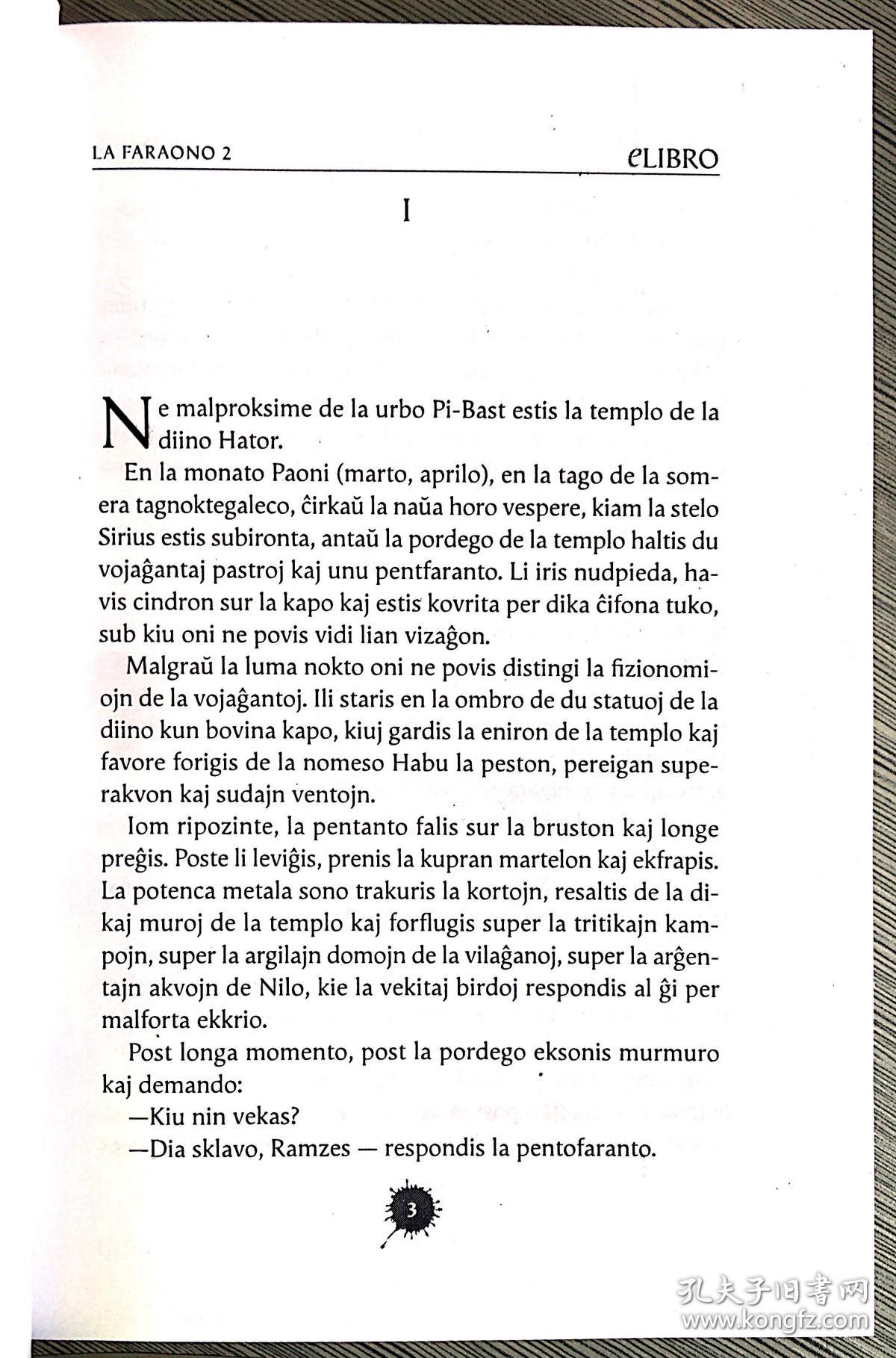 LA FARAONO 2

eLIBRO

I

Ne malproksime de la urbo Pi-Bast estis la templo de la diino Hator.

En la monato Paoni (marto, aprilo), en la tago de la somera tagnoktegaleco, ĉirkaŭ la naŭa horo vespere, kiam la stelo Sirius estis subironta, antaŭ la pordego de la templo haltis du vojaĝantaj pastroj kaj unu pentfaranto. Li iris nudpieda, havis cindron sur la kapo kaj estis kovrita per dika ĉifona tuko, sub kiu oni ne povis vidi lian vizaĝon.

Malgraŭ la luma nokto oni ne povis distingi la fizionomiojn de la vojaĝantoj. Ili staris en la ombro de du statuoj de la diino kun bovina kapo, kiuj gardis la eniron de la templo kaj favore forigis de la nomeso Habu la peston, pereigan superakvon kaj sudajn ventojn.

Iom ripozinte, la pentanto falis sur la bruston kaj longe preĝis. Poste li leviĝis, prenis la kupran martelon kaj ekfrapis. La potenca metala sono trakuris la kortojn, resaltis de la dikaj muroj de la templo kaj forflugis super la tritikajn kampojn, super la argilajn domojn de la vilaĝanoj, super la arĝentajn akvojn de Nilo, kie la vekitaj birdoj respondis al ĝi per malforta ekkrio.

Post longa momento, post la pordego eksonis murmuro kaj demando:

—Kiu nin vekas?

—Dia sklavo, Ramzes — respondis la pentofaranto.

3

孔夫子旧书网
www.kongfz.com